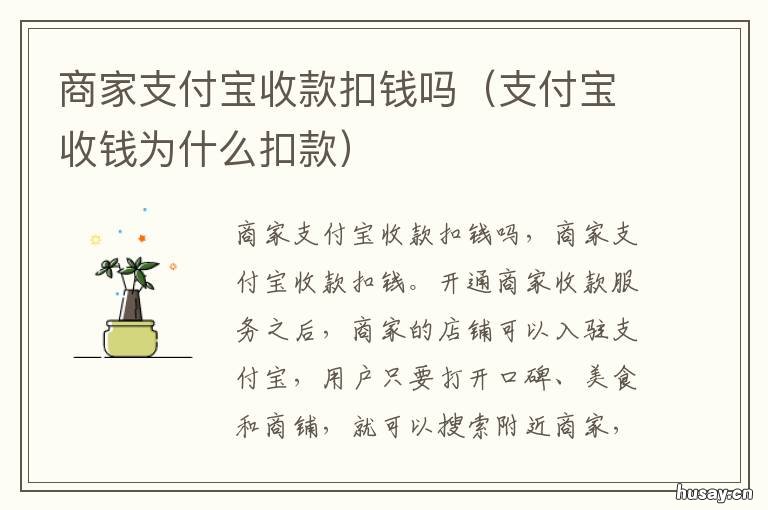 商家支付宝收款扣钱吗（支付宝收钱为什么扣款）

商家支付宝收款扣钱吗，商家支付宝收款扣钱。开通商家收款服务之后，商家的店铺可以入驻支付宝，用户只要打开口碑、美食和商铺，就可以搜索附近商家，

husay.cn